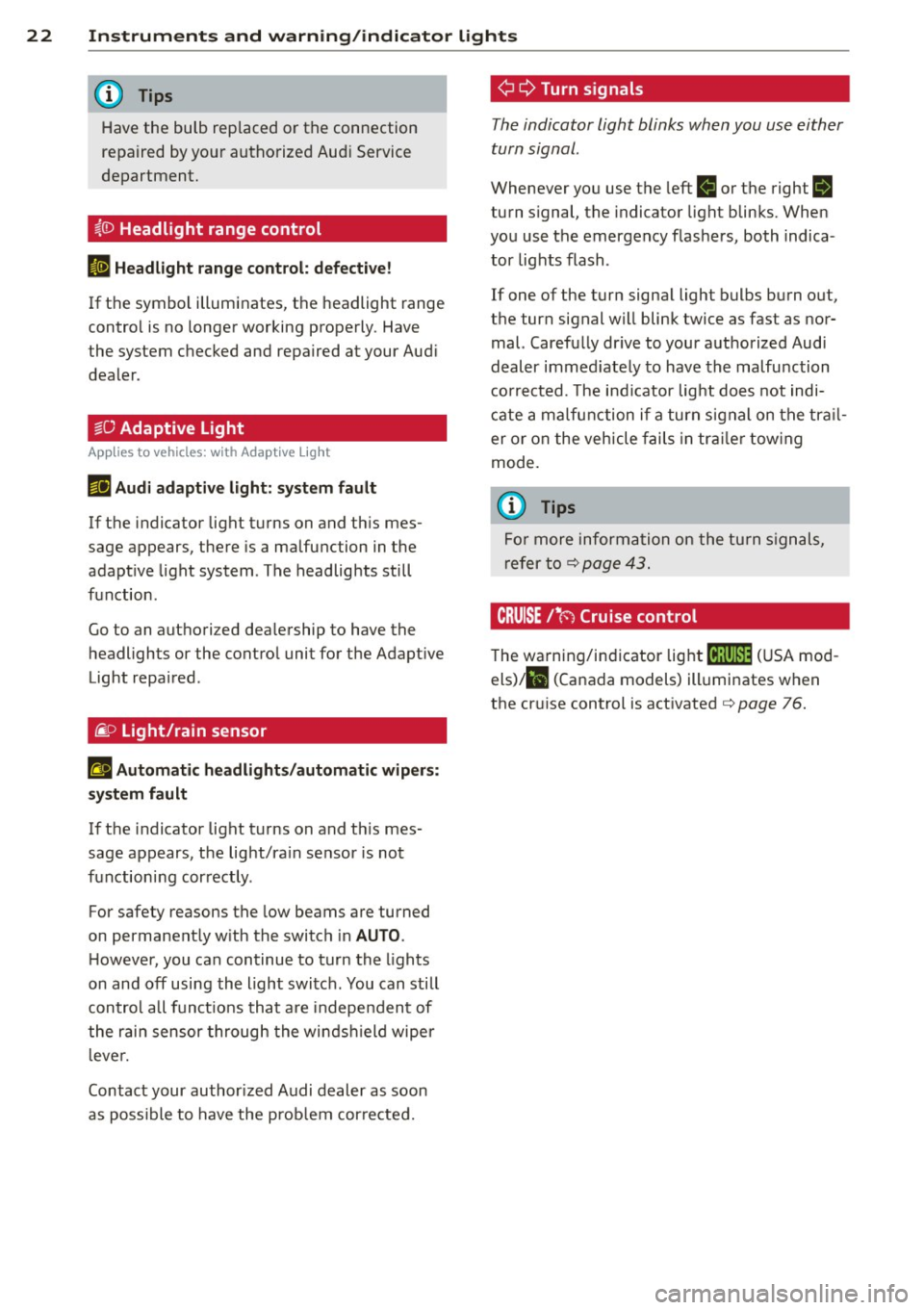 22 Instruments and warning/indicator lights

Tips

Have the bulb replaced or the connection repaired by your authorized Audi Service department.

Headlight range control

Headlight range control: defective!

If the symbol illuminates, the headlight range control is no longer working properly. Have the system checked and repaired at your Audi dealer.

Adaptive Light

Applies to vehicles: with Adaptive Light

Audi adaptive light: system fault

If the indicator light turns on and this message appears, there is a malfunction in the adaptive light system. The headlights still function.

Go to an authorized dealership to have the headlights or the control unit for the Adaptive Light repaired.

Light/rain sensor

Automatic headlights/automatic wipers: system fault

If the indicator light turns on and this message appears, the light/rain sensor is not functioning correctly.

For safety reasons the low beams are turned on permanently with the switch in AUTO. However, you can continue to turn the lights on and off using the light switch. You can still control all functions that are independent of the rain sensor through the windshield wiper lever.

Contact your authorized Audi dealer as soon as possible to have the problem corrected.

Turn signals

The indicator light blinks when you use either turn signal.

Whenever you use the left or the right turn signal, the indicator light blinks. When you use the emergency flashers, both indicator lights flash.

If one of the turn signal light bulbs burn out, the turn signal will blink twice as fast as normal. Carefully drive to your authorized Audi dealer immediately to have the malfunction corrected. The indicator light does not indicate a malfunction if a turn signal on the trailer or on the vehicle fails in trailer towing mode.

Tips

For more information on the turn signals, refer to ⇨ page 43.

CRUISE / Cruise control

The warning/indicator light CRUISE (USA models)/ (Canada models) illuminates when the cruise control is activated ⇨ page 76.

carmanualsonline.info